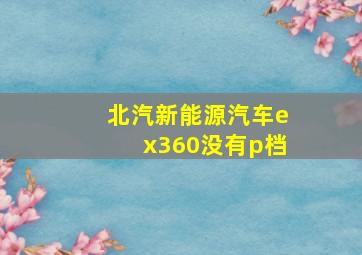 北汽新能源汽车ex360没有p档